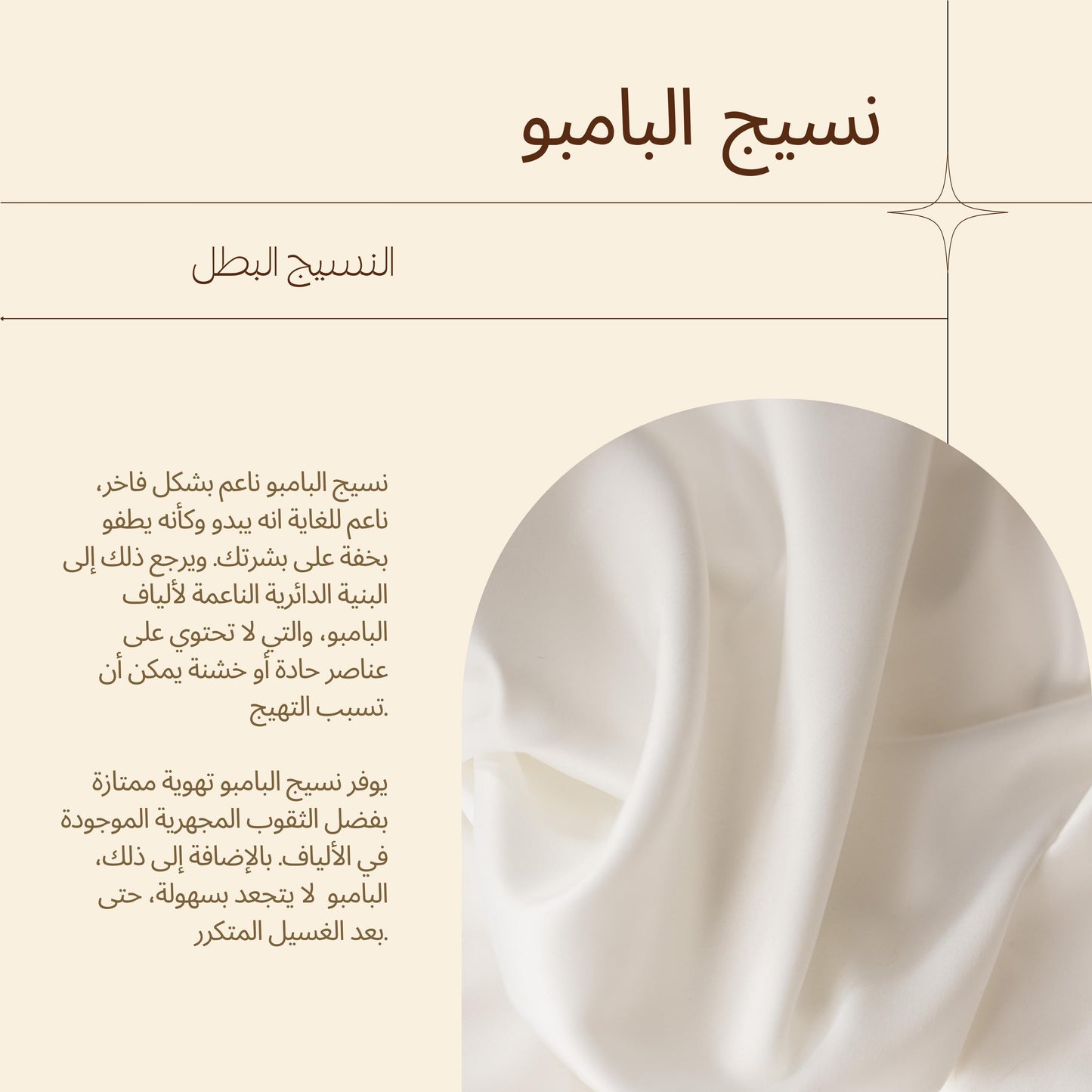 نسيج البامبو

النسيج البطل

نسيج البامبو ناعم بشكل فاخر، ناعم للغاية انه يبدو وكأنه يطفو بخفة على بشرتك. ويرجع ذلك إلى البنية الدائرية الناعمة لألياف البامبو، والتي لا تحتوي على عناصر حادة أو خشنة يمكن أن تسبب التهيج.

يوفر نسيج البامبو تهوية ممتازة بفضل الثقوب المجهرية الموجودة في الألياف. بالإضافة إلى ذلك، البامبو لا يتجعد بسهولة، حتى بعد الغسيل المتكرر.